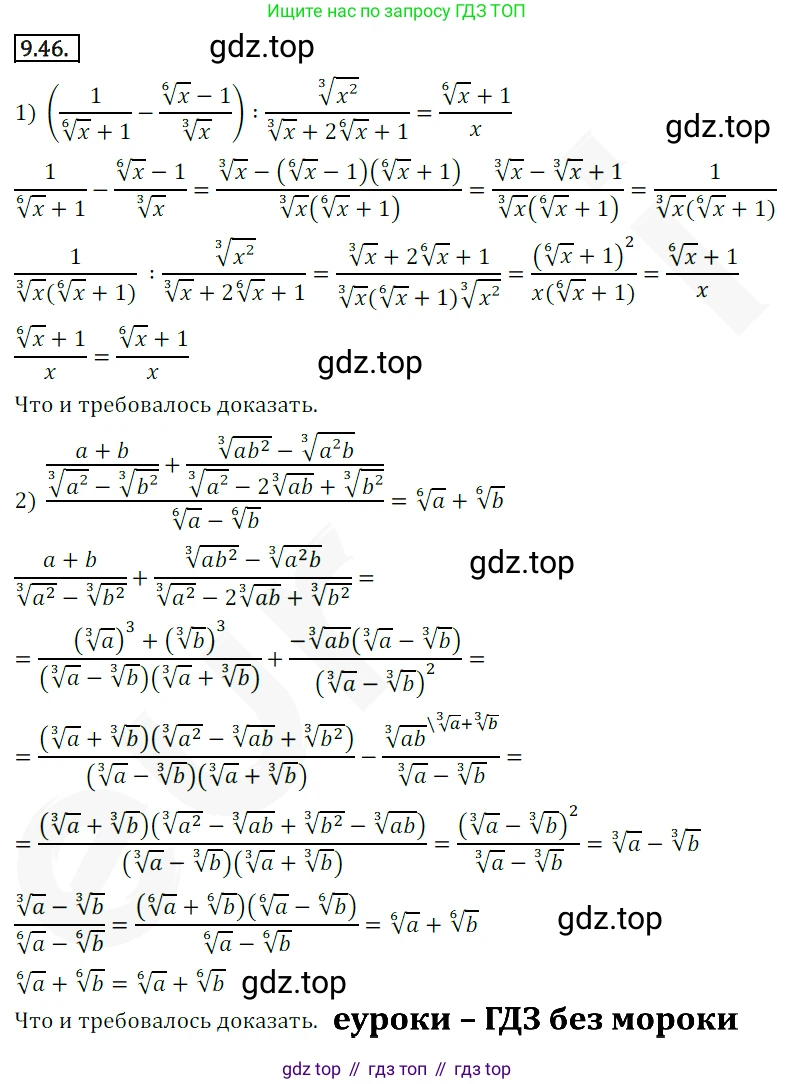 Ищите нас по запросу ГДЗ ТОП

9.46. gdz.top

1) $\left(\frac{1}{\sqrt[6]{x}+1}-\frac{\sqrt[6]{x}-1}{\sqrt[3]{x}}\right):\frac{\sqrt[3]{x^2}}{\sqrt[3]{x}+2\sqrt[6]{x}+1}=\frac{\sqrt[6]{x}+1}{x}$

gdz.top

$\frac{1}{\sqrt[6]{x}+1}-\frac{\sqrt[6]{x}-1}{\sqrt[3]{x}}=\frac{\sqrt[3]{x}-(\sqrt[6]{x}-1)(\sqrt[6]{x}+1)}{\sqrt[3]{x}(\sqrt[6]{x}+1)}=\frac{\sqrt[3]{x}-\sqrt[3]{x}+1}{\sqrt[3]{x}(\sqrt[6]{x}+1)}=\frac{1}{\sqrt[3]{x}(\sqrt[6]{x}+1)}$

$\frac{1}{\sqrt[3]{x}(\sqrt[6]{x}+1)}:\frac{\sqrt[3]{x^2}}{\sqrt[3]{x}+2\sqrt[6]{x}+1}=\frac{\sqrt[3]{x}+2\sqrt[6]{x}+1}{\sqrt[3]{x}(\sqrt[6]{x}+1)\sqrt[3]{x^2}}=\frac{(\sqrt[6]{x}+1)^2}{x(\sqrt[6]{x}+1)}=\frac{\sqrt[6]{x}+1}{x}$

$\frac{\sqrt[6]{x}+1}{x}=\frac{\sqrt[6]{x}+1}{x}$

gdz.top

Что и требовалось доказать.

2) $\frac{\frac{a+b}{\sqrt[3]{a^2}-\sqrt[3]{b^2}}+\frac{\sqrt[3]{ab^2}-\sqrt[3]{a^2b}}{\sqrt[3]{a^2}-2\sqrt[3]{ab}+\sqrt[3]{b^2}}}{\sqrt[6]{a}-\sqrt[6]{b}}=\sqrt[6]{a}+\sqrt[6]{b}$

$\frac{a+b}{\sqrt[3]{a^2}-\sqrt[3]{b^2}}+\frac{\sqrt[3]{ab^2}-\sqrt[3]{a^2b}}{\sqrt[3]{a^2}-2\sqrt[3]{ab}+\sqrt[3]{b^2}}=$ gdz.top

$=\frac{(\sqrt[3]{a})^3+(\sqrt[3]{b})^3}{(\sqrt[3]{a}-\sqrt[3]{b})(\sqrt[3]{a}+\sqrt[3]{b})}+\frac{-\sqrt[3]{ab}(\sqrt[3]{a}-\sqrt[3]{b})}{(\sqrt[3]{a}-\sqrt[3]{b})^2}=$

$=\frac{(\sqrt[3]{a}+\sqrt[3]{b})(\sqrt[3]{a^2}-\sqrt[3]{ab}+\sqrt[3]{b^2})}{(\sqrt[3]{a}-\sqrt[3]{b})(\sqrt[3]{a}+\sqrt[3]{b})}-\frac{\sqrt[3]{ab}^{\backslash\sqrt[3]{a}+\sqrt[3]{b}}}{\sqrt[3]{a}-\sqrt[3]{b}}=$

$=\frac{(\sqrt[3]{a}+\sqrt[3]{b})(\sqrt[3]{a^2}-\sqrt[3]{ab}+\sqrt[3]{b^2}-\sqrt[3]{ab})}{(\sqrt[3]{a}-\sqrt[3]{b})(\sqrt[3]{a}+\sqrt[3]{b})}=\frac{(\sqrt[3]{a}-\sqrt[3]{b})^2}{\sqrt[3]{a}-\sqrt[3]{b}}=\sqrt[3]{a}-\sqrt[3]{b}$

$\frac{\sqrt[3]{a}-\sqrt[3]{b}}{\sqrt[6]{a}-\sqrt[6]{b}}=\frac{(\sqrt[6]{a}+\sqrt[6]{b})(\sqrt[6]{a}-\sqrt[6]{b})}{\sqrt[6]{a}-\sqrt[6]{b}}=\sqrt[6]{a}+\sqrt[6]{b}$ gdz.top

$\sqrt[6]{a}+\sqrt[6]{b}=\sqrt[6]{a}+\sqrt[6]{b}$ gdz.top

Что и требовалось доказать. еуроки – ГДЗ без мороки

gdz top // гдз топ // гдз top